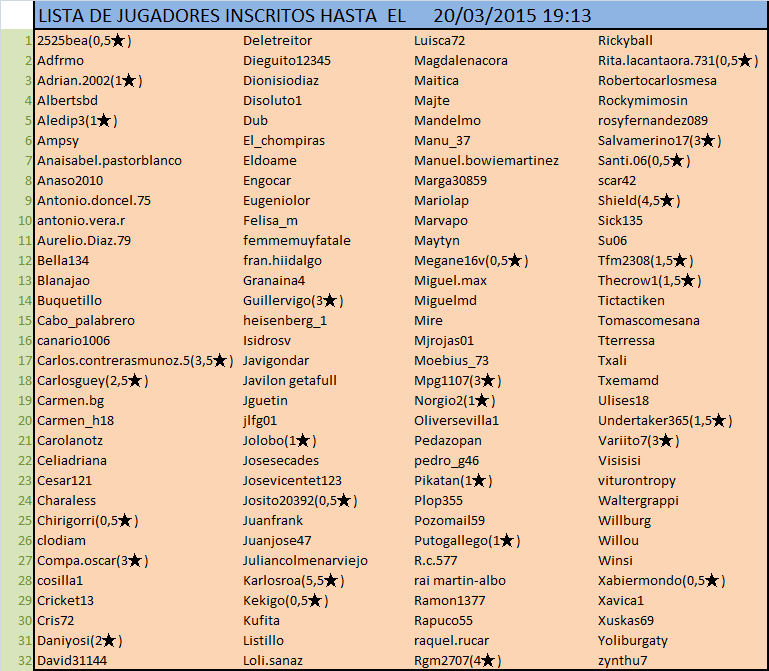 LISTA DE JUGADORES INSCRITOS HASTA EL 20/03/2015 19:13

| | | | | |
|---|---|---|---|---|
| 1 | 2525bea(0,5★) | Deletreitor | Luisca72 | Rickyball |
| 2 | Adfrmo | Dieguito12345 | Magdalenacora | Rita.lacantaora.731(0,5★) |
| 3 | Adrian.2002(1★) | Dionisiodiaz | Maitica | Robertocarlosmesa |
| 4 | Albertsbd | Disoluto1 | Majte | Rockymimosin |
| 5 | Aledip3(1★) | Dub | Mandelmo | rosyfernandez089 |
| 6 | Ampsy | El_chompiras | Manu_37 | Salvamerino17(3★) |
| 7 | Anaisabel.pastorblanco | Eldoame | Manuel.bowiemartinez | Santi.06(0,5★) |
| 8 | Anaso2010 | Engocar | Marga30859 | scar42 |
| 9 | Antonio.doncel.75 | Eugeniolor | Mariolap | Shield(4,5★) |
| 10 | antonio.vera.r | Felisa_m | Marvapo | Sick135 |
| 11 | Aurelio.Diaz.79 | femmemuyfatale | Maytyn | Su06 |
| 12 | Bella134 | fran.hiidalgo | Megane16v(0,5★) | Tfm2308(1,5★) |
| 13 | Blanajao | Granaina4 | Miguel.max | Thecrow1(1,5★) |
| 14 | Buquetillo | Guillervigo(3★) | Miguelmd | Tictactiken |
| 15 | Cabo_palabrero | heisenberg_1 | Mire | Tomascomesana |
| 16 | canario1006 | Isidrosv | Mjrojas01 | Tterressa |
| 17 | Carlos.contrerasmunoz.5(3,5★) | Javigondar | Moebius_73 | Txali |
| 18 | Carlosguey(2,5★) | Javilon getafull | Mpg1107(3★) | Txemamd |
| 19 | Carmen.bg | Jguetin | Norgio2(1★) | Ulises18 |
| 20 | Carmen_h18 | jlfg01 | Oliversevilla1 | Undertaker365(1,5★) |
| 21 | Carolanotz | Jolobo(1★) | Pedazopan | Variito7(3★) |
| 22 | Celiadriana | Josesecades | pedro_g46 | Visisisi |
| 23 | Cesar121 | Josevicentet123 | Pikatan(1★) | viturontropy |
| 24 | Charaless | Josito20392(0,5★) | Plop355 | Waltergrappi |
| 25 | Chirigorri(0,5★) | Juanfrank | Pozomail59 | Willburg |
| 26 | clodiam | Juanjose47 | Putogallego(1★) | Willou |
| 27 | Compa.oscar(3★) | Juliancolmenarviejo | R.c.577 | Winsi |
| 28 | cosilla1 | Karlosroa(5,5★) | rai martin-albo | Xabiermondo(0,5★) |
| 29 | Cricket13 | Kekigo(0,5★) | Ramon1377 | Xavica1 |
| 30 | Cris72 | Kufita | Rapuco55 | Xuskas69 |
| 31 | Daniyosi(2★) | Listillo | raquel.rucar | Yoliburgaty |
| 32 | David31144 | Loli.sanaz | Rgm2707(4★) | zynthu7 |